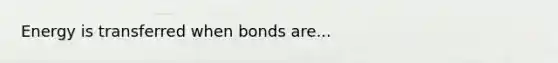 Energy is transferred when bonds are...